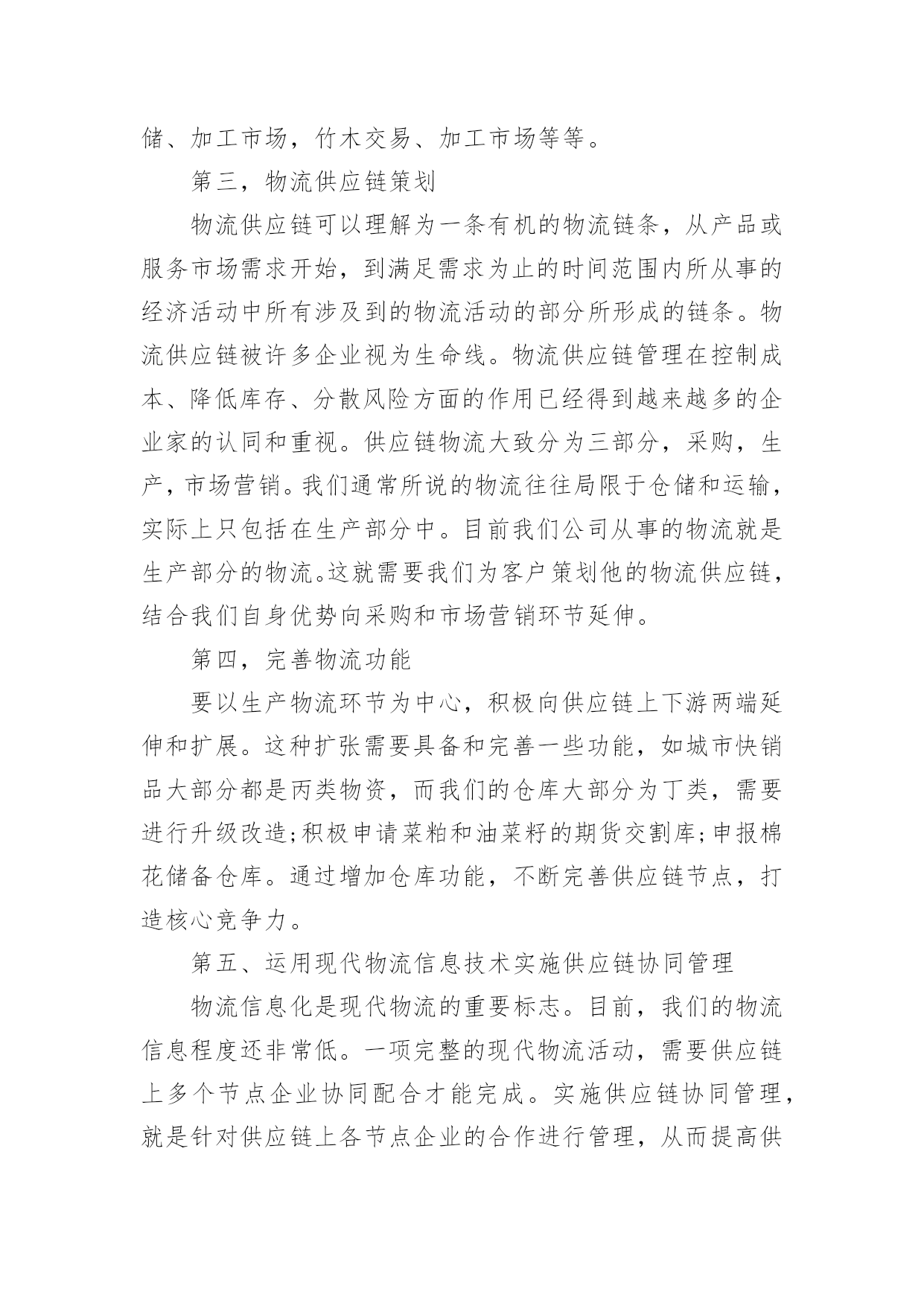 储、加工市场，竹木交易、加工市场等等。

第三，物流供应链策划

物流供应链可以理解为一条有机的物流链条，从产品或服务市场需求开始，到满足需求为止的时间范围内所从事的经济活动中所有涉及到的物流活动的部分所形成的链条。物流供应链被许多企业视为生命线。物流供应链管理在控制成本、降低库存、分散风险方面的作用已经得到越来越多的企业家的认同和重视。供应链物流大致分为三部分，采购，生产，市场营销。我们通常所说的物流往往局限于仓储和运输，实际上只包括在生产部分中。目前我们公司从事的物流就是生产部分的物流。这就需要我们为客户策划他的物流供应链，结合我们自身优势向采购和市场营销环节延伸。

第四，完善物流功能

要以生产物流环节为中心，积极向供应链上下游两端延伸和扩展。这种扩张需要具备和完善一些功能，如城市快销品大部分都是丙类物资，而我们的仓库大部分为丁类，需要进行升级改造;积极申请菜粕和油菜籽的期货交割库;申报棉花储备仓库。通过增加仓库功能，不断完善供应链节点，打造核心竞争力。

第五、运用现代物流信息技术实施供应链协同管理

物流信息化是现代物流的重要标志。目前，我们的物流信息程度还非常低。一项完整的现代物流活动，需要供应链上多个节点企业协同配合才能完成。实施供应链协同管理，就是针对供应链上各节点企业的合作进行管理，从而提高供